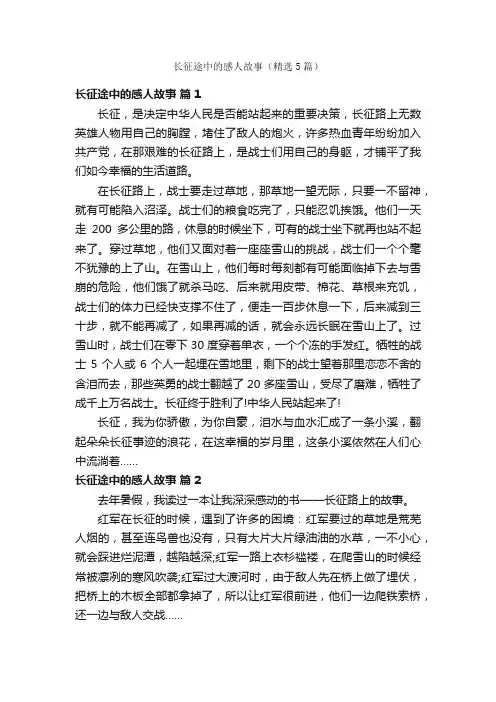 长征途中的感人故事（精选5篇）

长征途中的感人故事 篇1

长征，是决定中华人民是否能站起来的重要决策，长征路上无数英雄人物用自己的胸膛，堵住了敌人的炮火，许多热血青年纷纷加入共产党，在那艰难的长征路上，是战士们用自己的身躯，才铺平了我们如今幸福的生活道路。

在长征路上，战士要走过草地，那草地一望无际，只要一不留神，就有可能陷入沼泽。战士们的粮食吃完了，只能忍饥挨饿。他们一天走 200 多公里的路，休息的时候坐下，可有的战士坐下就再也站不起来了。穿过草地，他们又面对着一座座雪山的挑战，战士们一个个毫不犹豫的上了山。在雪山上，他们每时每刻都有可能面临掉下去与雪崩的危险，他们饿了就杀马吃、后来就用皮带、棉花、草根来充饥，战士们的体力已经快支撑不住了，便走一百步休息一下，后来减到三十步，就不能再减了，如果再减的话，就会永远长眠在雪山上了。过雪山时，战士们在零下 30 度穿着单衣，一个个冻的手发红。牺牲的战士 5 个人或 6 个人一起埋在雪地里，剩下的战士望着那里恋恋不舍的含泪而去，那些英勇的战士翻越了 20 多座雪山，受尽了磨难，牺牲了成千上万名战士。长征终于胜利了!中华人民站起来了!

长征，我为你骄傲，为你自豪，泪水与血水汇成了一条小溪，翻起朵朵长征事迹的浪花，在这幸福的岁月里，这条小溪依然在人们心中流淌着……

长征途中的感人故事 篇2

去年暑假，我读过一本让我深深感动的书——长征路上的故事。

红军在长征的时候，遇到了许多的困境：红军要过的草地是荒芜人烟的，甚至连鸟兽也没有，只有大片大片绿油油的水草，一不小心，就会踩进烂泥潭，越陷越深;红军一路上衣衫褴褛，在爬雪山的时候经常被凛冽的寒风吹袭;红军过大渡河时，由于敌人先在桥上做了埋伏，把桥上的木板全部都拿掉了，所以让红军很前进，他们一边爬铁索桥，还一边与敌人交战……